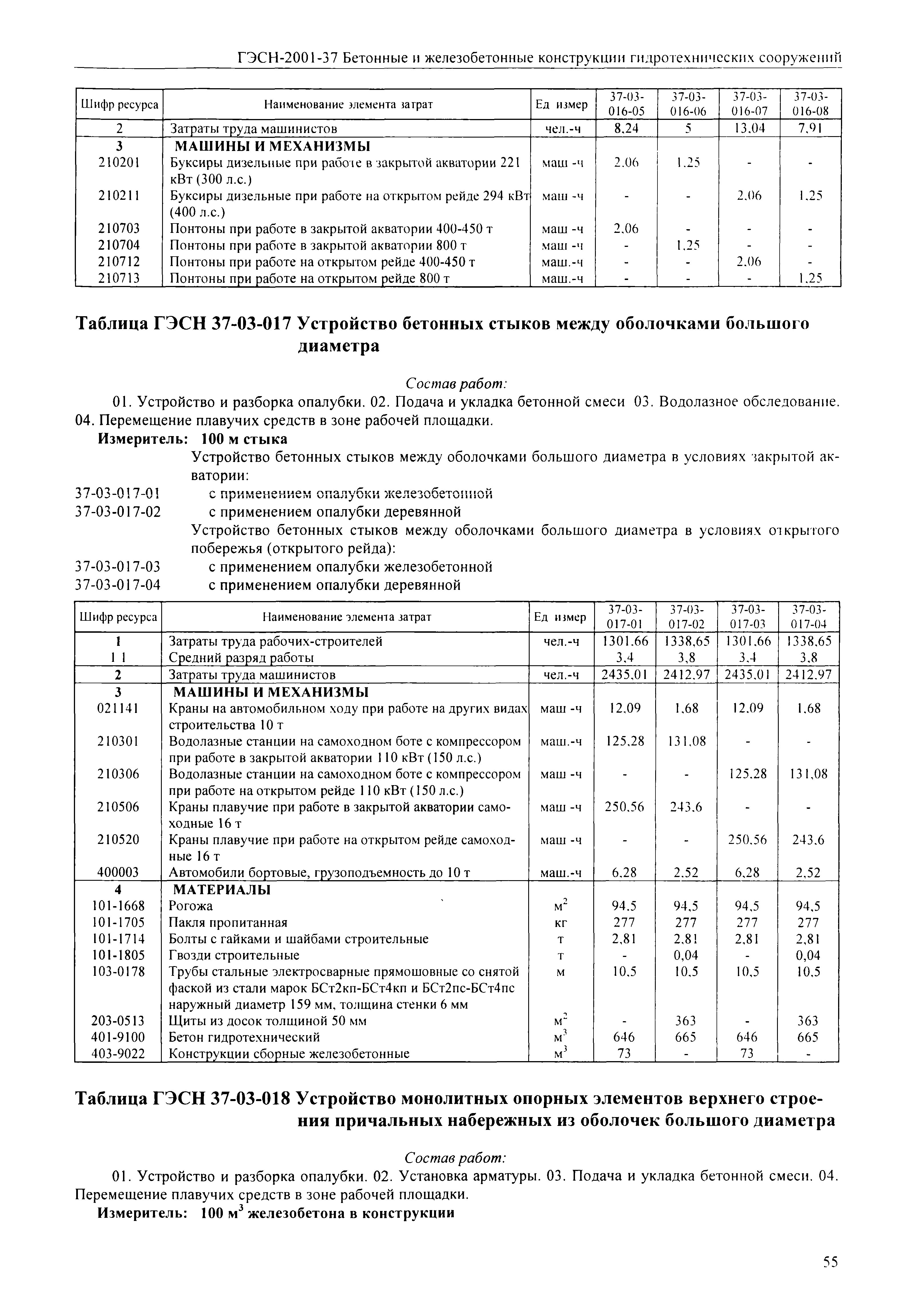 ГЭСН-2001-37 Бетонные и железобетонные конструкции гидротехнических сооружений

| Шифр ресурса | Наименование элемента затрат | Ед измер | 37-03-016-05 | 37-03-016-06 | 37-03-016-07 | 37-03-016-08 |
|---|---|---|---|---|---|---|
| 2 | Затраты труда машинистов | чел.-ч | 8,24 | 5 | 13,04 | 7,91 |
| 3 | МАШИНЫ И МЕХАНИЗМЫ | | | | | |
| 210201 | Буксиры дизельные при работе в закрытой акватории 221 кВт (300 л.с.) | маш -ч | 2,06 | 1,25 | - | - |
| 210211 | Буксиры дизельные при работе на открытом рейде 294 кВт (400 л.с.) | маш -ч | - | - | 2,06 | 1,25 |
| 210703 | Понтоны при работе в закрытой акватории 400-450 т | маш -ч | 2,06 | - | - | - |
| 210704 | Понтоны при работе в закрытой акватории 800 т | маш -ч | - | 1,25 | - | - |
| 210712 | Понтоны при работе на открытом рейде 400-450 т | маш.-ч | - | - | 2,06 | - |
| 210713 | Понтоны при работе на открытом рейде 800 т | маш.-ч | - | - | - | 1,25 |

Таблица ГЭСН 37-03-017 Устройство бетонных стыков между оболочками большого диаметра

Состав работ:

01. Устройство и разборка опалубки. 02. Подача и укладка бетонной смеси 03. Водолазное обследование. 04. Перемещение плавучих средств в зоне рабочей площадки.

Измеритель: 100 м стыка

Устройство бетонных стыков между оболочками большого диаметра в условиях закрытой акватории:

37-03-017-01 с применением опалубки железобетонной
37-03-017-02 с применением опалубки деревянной

Устройство бетонных стыков между оболочками большого диаметра в условиях открытого побережья (открытого рейда):

37-03-017-03 с применением опалубки железобетонной
37-03-017-04 с применением опалубки деревянной

| Шифр ресурса | Наименование элемента затрат | Ед измер | 37-03-017-01 | 37-03-017-02 | 37-03-017-03 | 37-03-017-04 |
|---|---|---|---|---|---|---|
| 1 | Затраты труда рабочих-строителей | чел.-ч | 1301,66 | 1338,65 | 1301,66 | 1338,65 |
| 1 1 | Средний разряд работы | | 3,4 | 3,8 | 3,4 | 3,8 |
| 2 | Затраты труда машинистов | чел.-ч | 2435,01 | 2412,97 | 2435,01 | 2412,97 |
| 3 | МАШИНЫ И МЕХАНИЗМЫ | | | | | |
| 021141 | Краны на автомобильном ходу при работе на других видах строительства 10 т | маш -ч | 12,09 | 1,68 | 12,09 | 1,68 |
| 210301 | Водолазные станции на самоходном боте с компрессором при работе в закрытой акватории 110 кВт (150 л.с.) | маш.-ч | 125,28 | 131,08 | - | - |
| 210306 | Водолазные станции на самоходном боте с компрессором при работе на открытом рейде 110 кВт (150 л.с.) | маш -ч | - | - | 125,28 | 131,08 |
| 210506 | Краны плавучие при работе в закрытой акватории самоходные 16 т | маш -ч | 250,56 | 243,6 | - | - |
| 210520 | Краны плавучие при работе на открытом рейде самоходные 16 т | маш -ч | - | - | 250,56 | 243,6 |
| 400003 | Автомобили бортовые, грузоподъемность до 10 т | маш.-ч | 6,28 | 2,52 | 6,28 | 2,52 |
| 4 | МАТЕРИАЛЫ | | | | | |
| 101-1668 | Рогожа | $м^2$ | 94,5 | 94,5 | 94,5 | 94,5 |
| 101-1705 | Пакля пропитанная | кг | 277 | 277 | 277 | 277 |
| 101-1714 | Болты с гайками и шайбами строительные | т | 2,81 | 2,81 | 2,81 | 2,81 |
| 101-1805 | Гвозди строительные | т | - | 0,04 | - | 0,04 |
| 103-0178 | Трубы стальные электросварные прямошовные со снятой фаской из стали марок БСт2кп-БСт4кп и БСт2пс-БСт4пс наружный диаметр 159 мм, толщина стенки 6 мм | м | 10,5 | 10,5 | 10,5 | 10,5 |
| 203-0513 | Щиты из досок толщиной 50 мм | $м^2$ | - | 363 | - | 363 |
| 401-9100 | Бетон гидротехнический | $м^3$ | 646 | 665 | 646 | 665 |
| 403-9022 | Конструкции сборные железобетонные | $м^3$ | 73 | - | 73 | - |

Таблица ГЭСН 37-03-018 Устройство монолитных опорных элементов верхнего строения причальных набережных из оболочек большого диаметра

Состав работ:

01. Устройство и разборка опалубки. 02. Установка арматуры. 03. Подача и укладка бетонной смеси. 04. Перемещение плавучих средств в зоне рабочей площадки.

Измеритель: 100 $м^3$ железобетона в конструкции

55